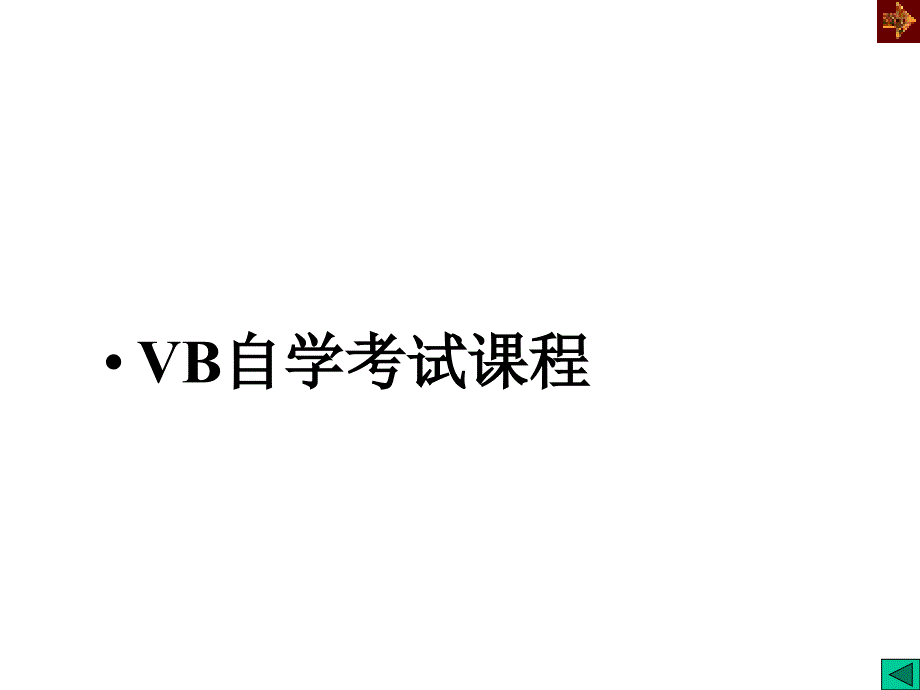 • VB自学考试课程